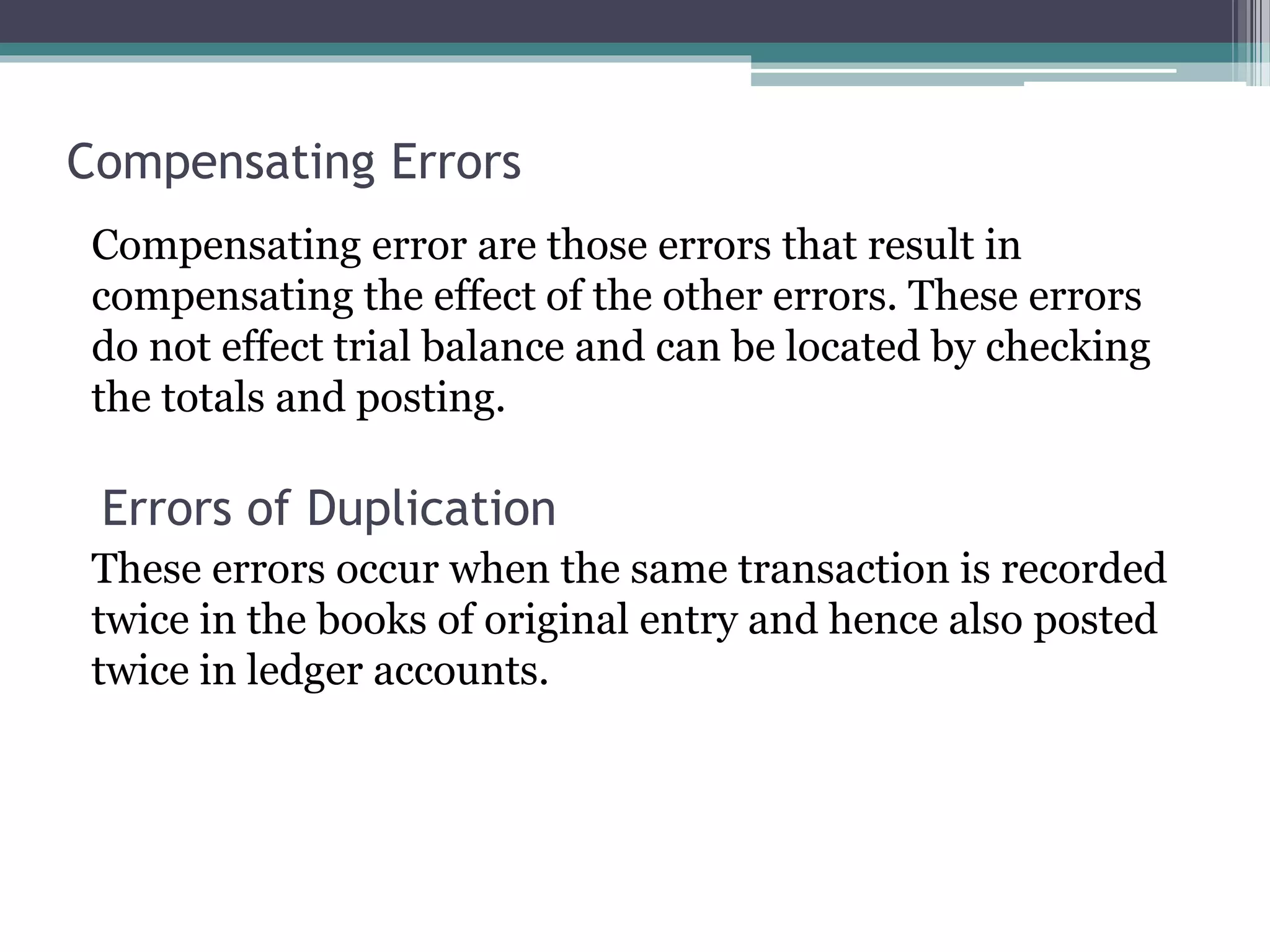 Compensating Errors

Compensating error are those errors that result in compensating the effect of the other errors. These errors do not effect trial balance and can be located by checking the totals and posting.

Errors of Duplication

These errors occur when the same transaction is recorded twice in the books of original entry and hence also posted twice in ledger accounts.